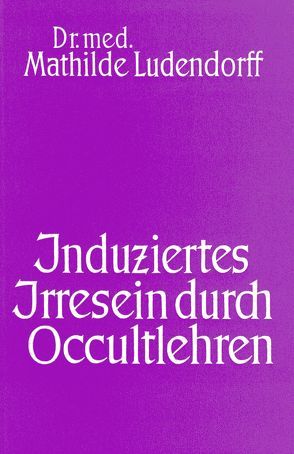 Dr. med.
Mathilde Ludendorff

Induziertes Irresein durch Occultlehren